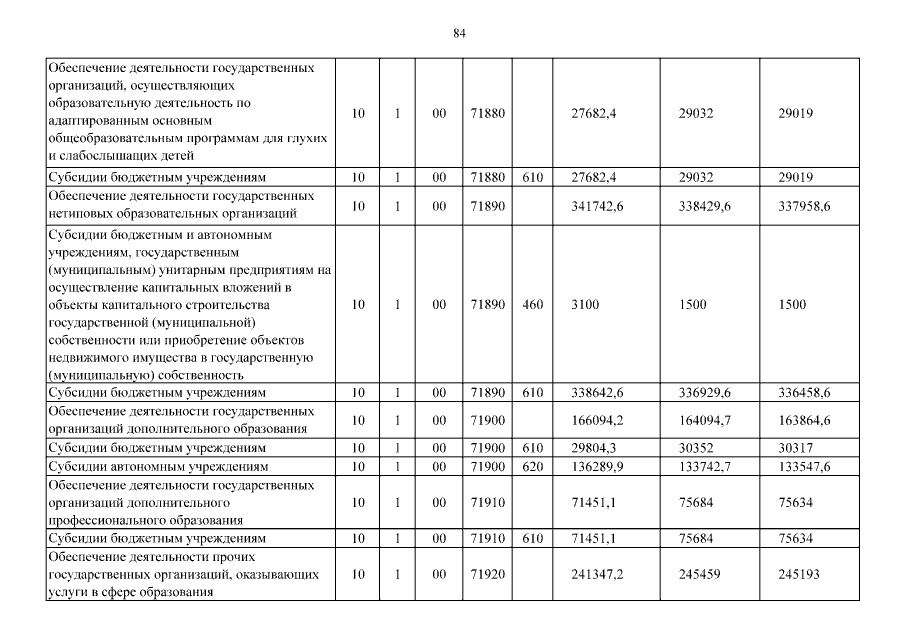 84

| | | | | | | | | |
|---|---|---|---|---|---|---|---|---|
| Обеспечение деятельности государственных организаций, осуществляющих образовательную деятельность по адаптированным основным общеобразовательным программам для глухих и слабослышащих детей | 10 | 1 | 00 | 71880 | | 27682,4 | 29032 | 29019 |
| Субсидии бюджетным учреждениям | 10 | 1 | 00 | 71880 | 610 | 27682,4 | 29032 | 29019 |
| Обеспечение деятельности государственных нетиповых образовательных организаций | 10 | 1 | 00 | 71890 | | 341742,6 | 338429,6 | 337958,6 |
| Субсидии бюджетным и автономным учреждениям, государственным (муниципальным) унитарным предприятиям на осуществление капитальных вложений в объекты капитального строительства государственной (муниципальной) собственности или приобретение объектов недвижимого имущества в государственную (муниципальную) собственность | 10 | 1 | 00 | 71890 | 460 | 3100 | 1500 | 1500 |
| Субсидии бюджетным учреждениям | 10 | 1 | 00 | 71890 | 610 | 338642,6 | 336929,6 | 336458,6 |
| Обеспечение деятельности государственных организаций дополнительного образования | 10 | 1 | 00 | 71900 | | 166094,2 | 164094,7 | 163864,6 |
| Субсидии бюджетным учреждениям | 10 | 1 | 00 | 71900 | 610 | 29804,3 | 30352 | 30317 |
| Субсидии автономным учреждениям | 10 | 1 | 00 | 71900 | 620 | 136289,9 | 133742,7 | 133547,6 |
| Обеспечение деятельности государственных организаций дополнительного профессионального образования | 10 | 1 | 00 | 71910 | | 71451,1 | 75684 | 75634 |
| Субсидии бюджетным учреждениям | 10 | 1 | 00 | 71910 | 610 | 71451,1 | 75684 | 75634 |
| Обеспечение деятельности прочих государственных организаций, оказывающих услуги в сфере образования | 10 | 1 | 00 | 71920 | | 241347,2 | 245459 | 245193 |